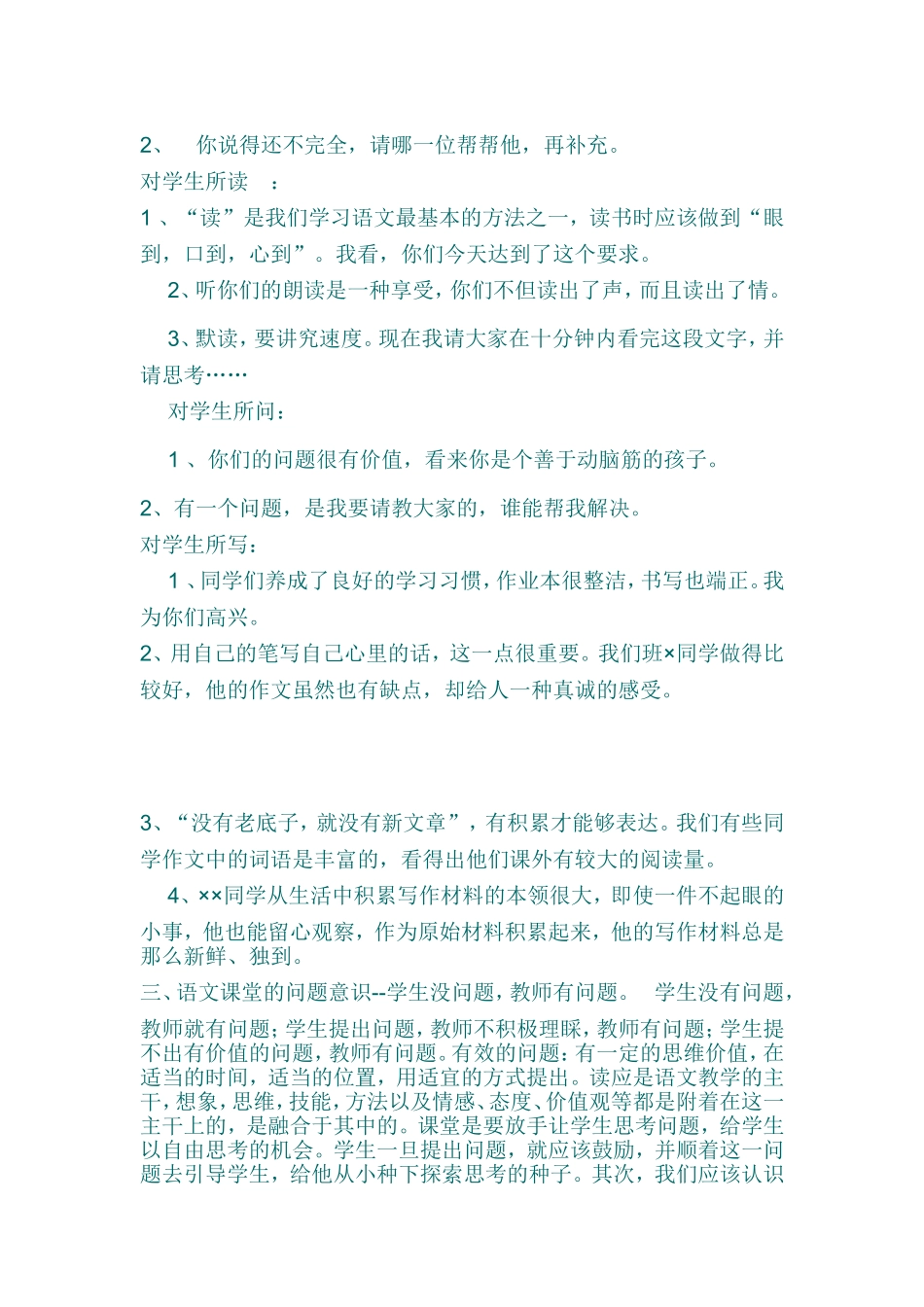 2、 你说得还不完全，请哪一位帮帮他，再补充。

对学生所读 ：

1 、“读”是我们学习语文最基本的方法之一，读书时应该做到“眼到，口到，心到”。我看，你们今天达到了这个要求。

2、听你们的朗读是一种享受，你们不但读出了声，而且读出了情。

3、默读，要讲究速度。现在我请大家在十分钟内看完这段文字，并请思考……

对学生所问：

1 、你们的问题很有价值，看来你是个善于动脑筋的孩子。

2、有一个问题，是我要请教大家的，谁能帮我解决。

对学生所写：

1 、同学们养成了良好的学习习惯，作业本很整洁，书写也端正。我为你们高兴。

2、用自己的笔写自己心里的话，这一点很重要。我们班×同学做得比较好，他的作文虽然也有缺点，却给人一种真诚的感受。

3、“没有老底子，就没有新文章”，有积累才能够表达。我们有些同学作文中的词语是丰富的，看得出他们课外有较大的阅读量。

4、××同学从生活中积累写作材料的本领很大，即使一件不起眼的小事，他也能留心观察，作为原始材料积累起来，他的写作材料总是那么新鲜、独到。

三、语文课堂的问题意识--学生没问题，教师有问题。 学生没有问题，教师就有问题；学生提出问题，教师不积极理睬，教师有问题；学生提不出有价值的问题，教师有问题。有效的问题：有一定的思维价值，在适当的时间，适当的位置，用适宜的方式提出。读应是语文教学的主干，想象，思维，技能，方法以及情感、态度、价值观等都是附着在这一主干上的，是融合于其中的。课堂是要放手让学生思考问题，给学生以自由思考的机会。学生一旦提出问题，就应该鼓励，并顺着这一问题去引导学生，给他从小种下探索思考的种子。其次，我们应该认识